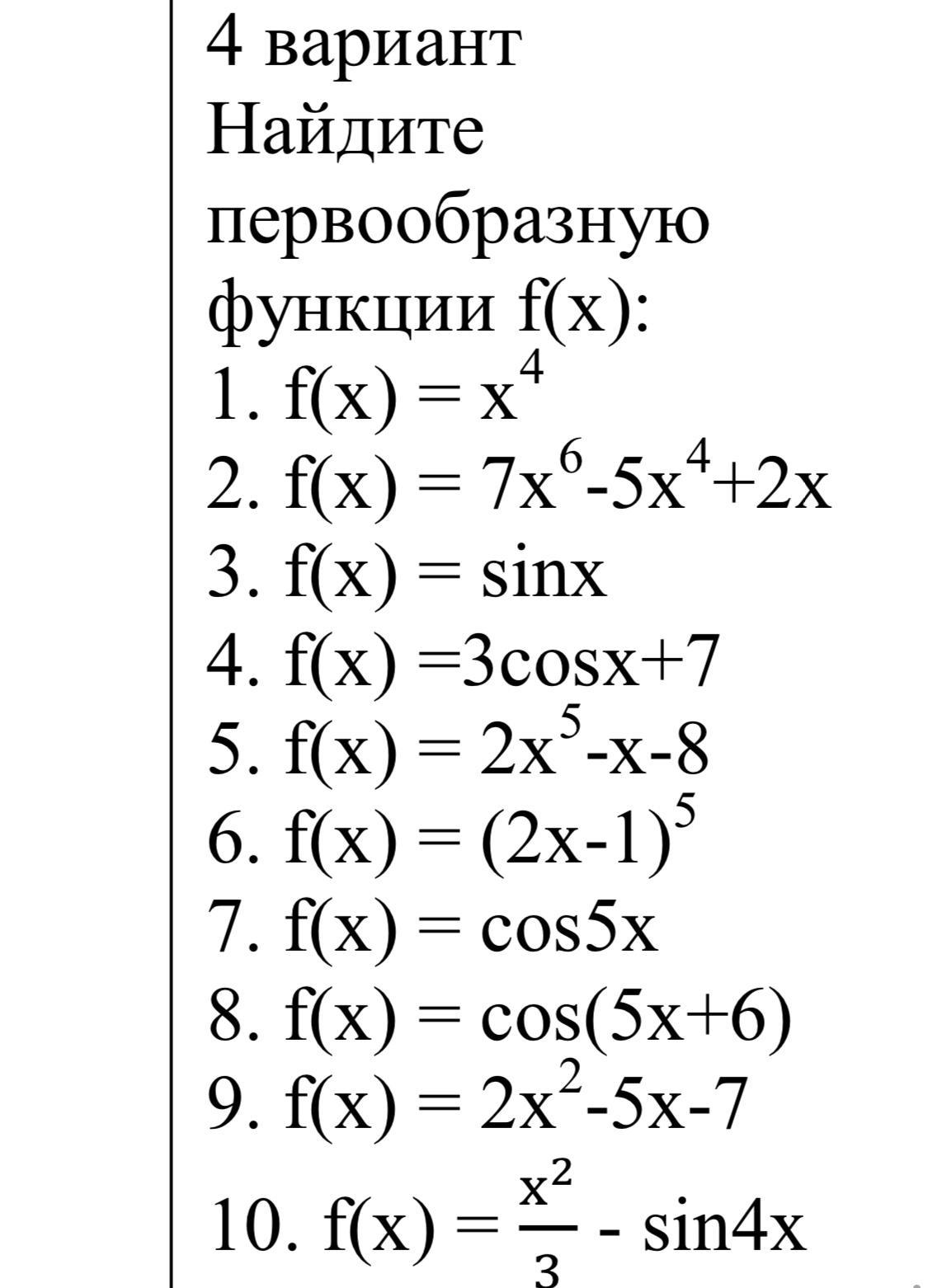 4 вариант
Найдите первообразную функции f(x):
1. $f(x) = x^4$
2. $f(x) = 7x^6-5x^4+2x$
3. $f(x) = \sin x$
4. $f(x) =3\cos x+7$
5. $f(x) = 2x^5-x-8$
6. $f(x) = (2x-1)^5$
7. $f(x) = \cos 5x$
8. $f(x) = \cos(5x+6)$
9. $f(x) = 2x^2-5x-7$
10. $f(x) = \frac{x^2}{3} - \sin 4x$